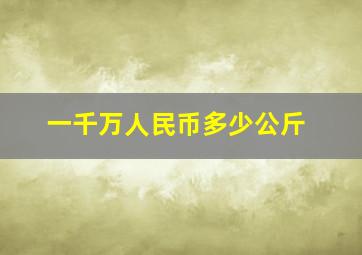 一千万人民币多少公斤